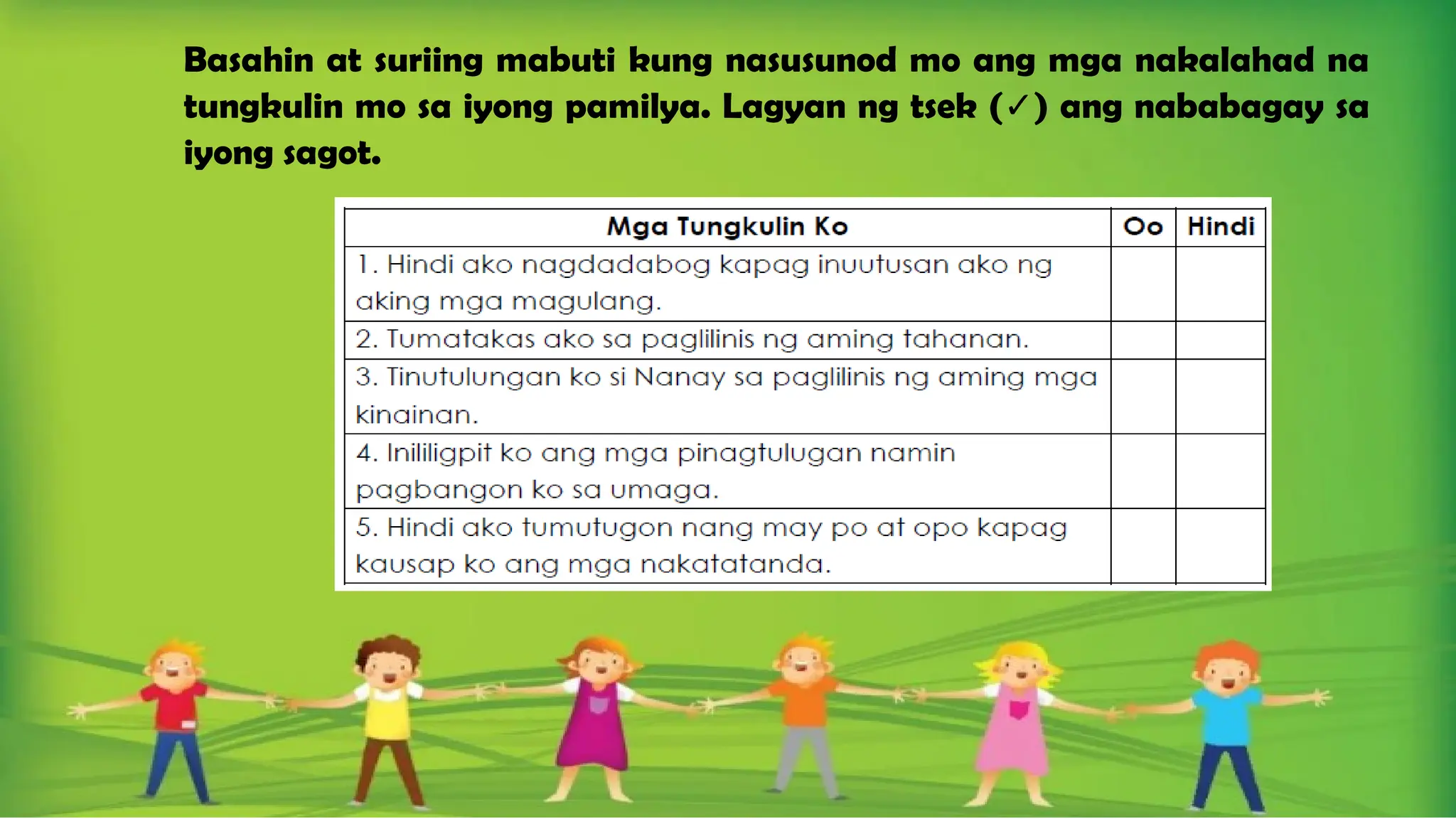 Basahin at suriing mabuti kung nasusunod mo ang mga nakalahad na tungkulin mo sa iyong pamilya. Lagyan ng tsek (✓) ang nababagay sa iyong sagot.

| Mga Tungkulin Ko | Oo | Hindi |
|---|---|---|
| 1. Hindi ako nagdadabog kapag inuutusan ako ng aking mga magulang. | | |
| 2. Tumatakas ako sa paglilinis ng aming tahanan. | | |
| 3. Tinutulungan ko si Nanay sa paglilinis ng aming mga kinainan. | | |
| 4. Inililigpit ko ang mga pinagtulugan namin pagbangon ko sa umaga. | | |
| 5. Hindi ako tumutugon nang may po at opo kapag kausap ko ang mga nakatatanda. | | |